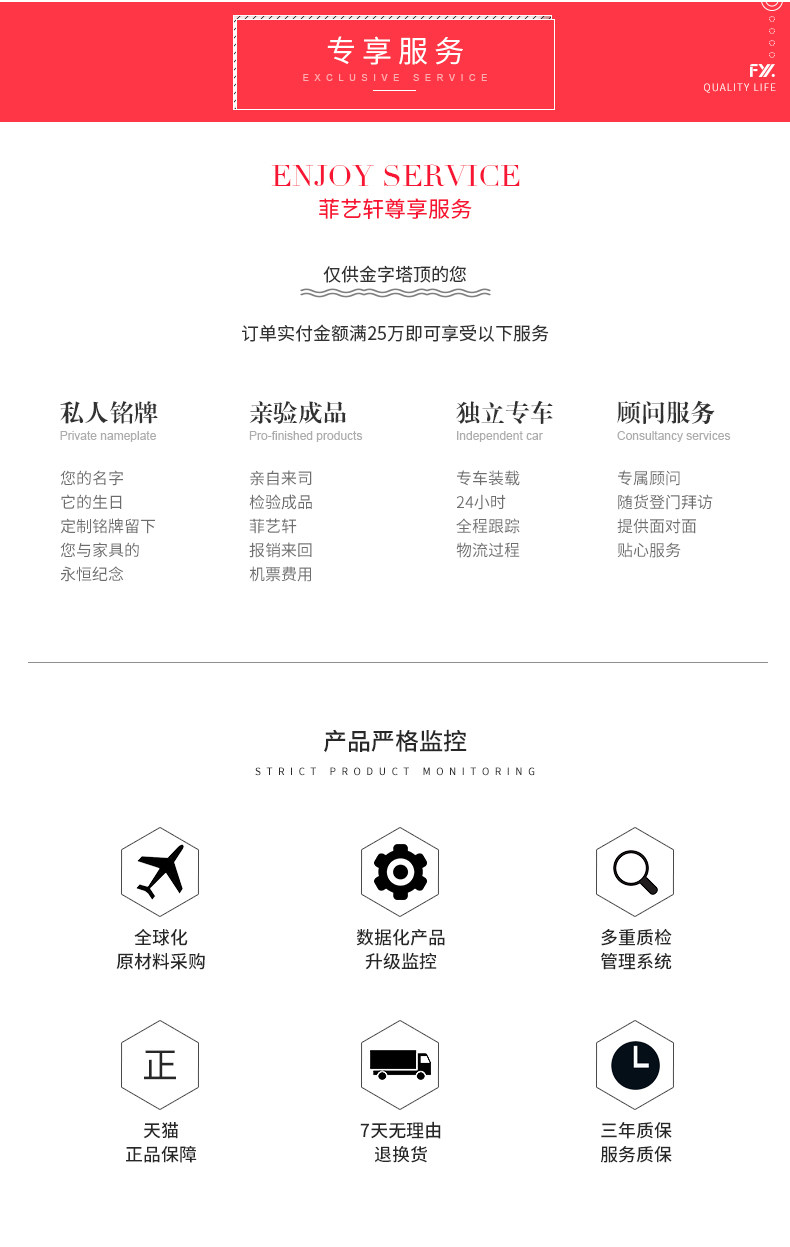 专享服务
EXCLUSIVE SERVICE

FY.
QUALITY LIFE

ENJOY SERVICE
菲艺轩尊享服务

仅供金字塔顶的您

订单实付金额满25万即可享受以下服务

私人铭牌
Private nameplate

您的名字
它的生日
定制铭牌留下
您与家具的
永恒纪念

亲验成品
Pro-finished products

亲自来司
检验成品
菲艺轩
报销来回
机票费用

独立专车
Independent car

专车装载
24小时
全程跟踪
物流过程

顾问服务
Consultancy services

专属顾问
随货登门拜访
提供面对面
贴心服务

产品严格监控
STRICT PRODUCT MONITORING

全球化
原材料采购

数据化产品
升级监控

多重质检
管理系统

正

天猫
正品保障

7天无理由
退换货

三年质保
服务质保